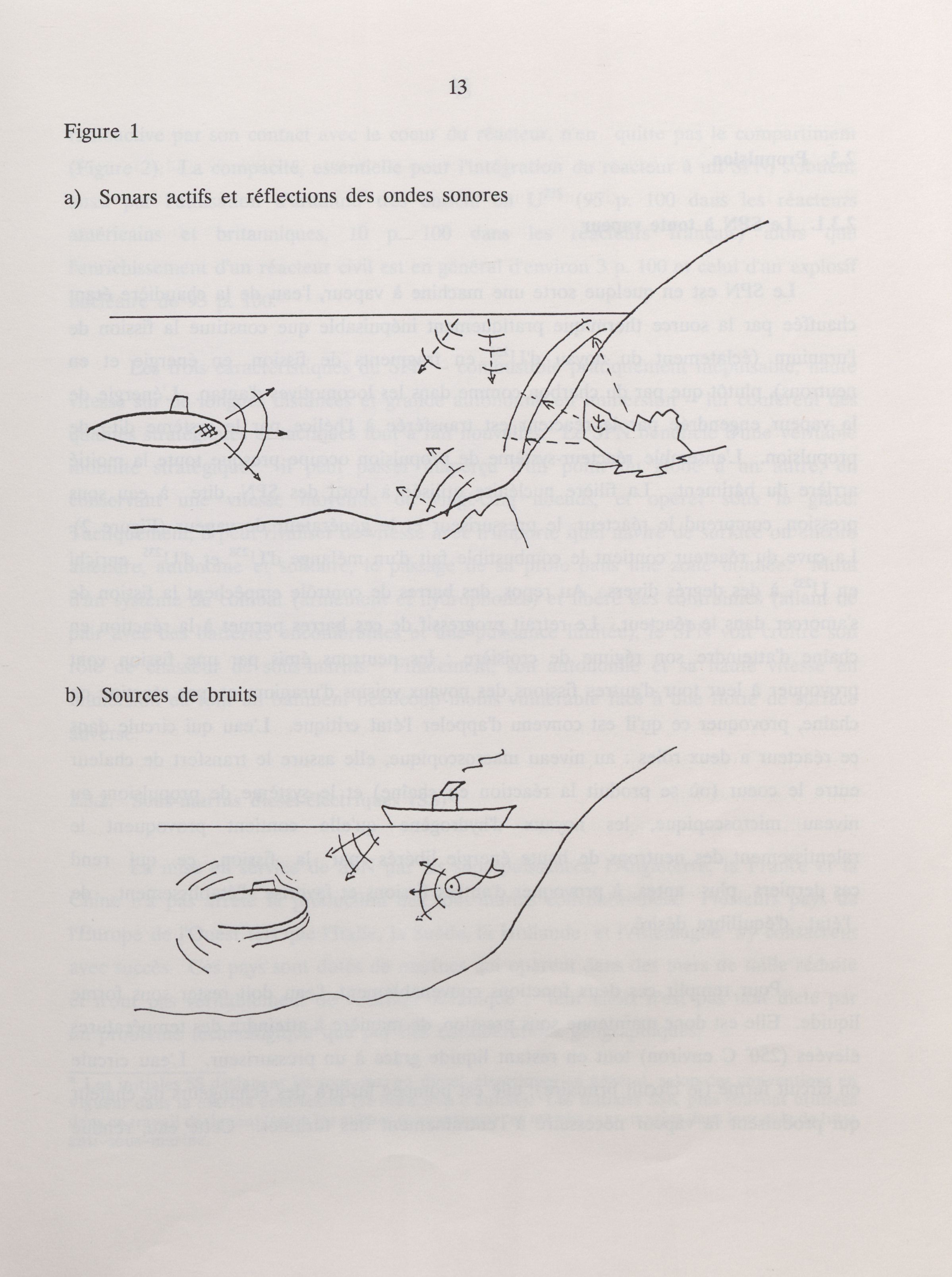 13

Figure 1

a) Sonars actifs et réflections des ondes sonores

b) Sources de bruits